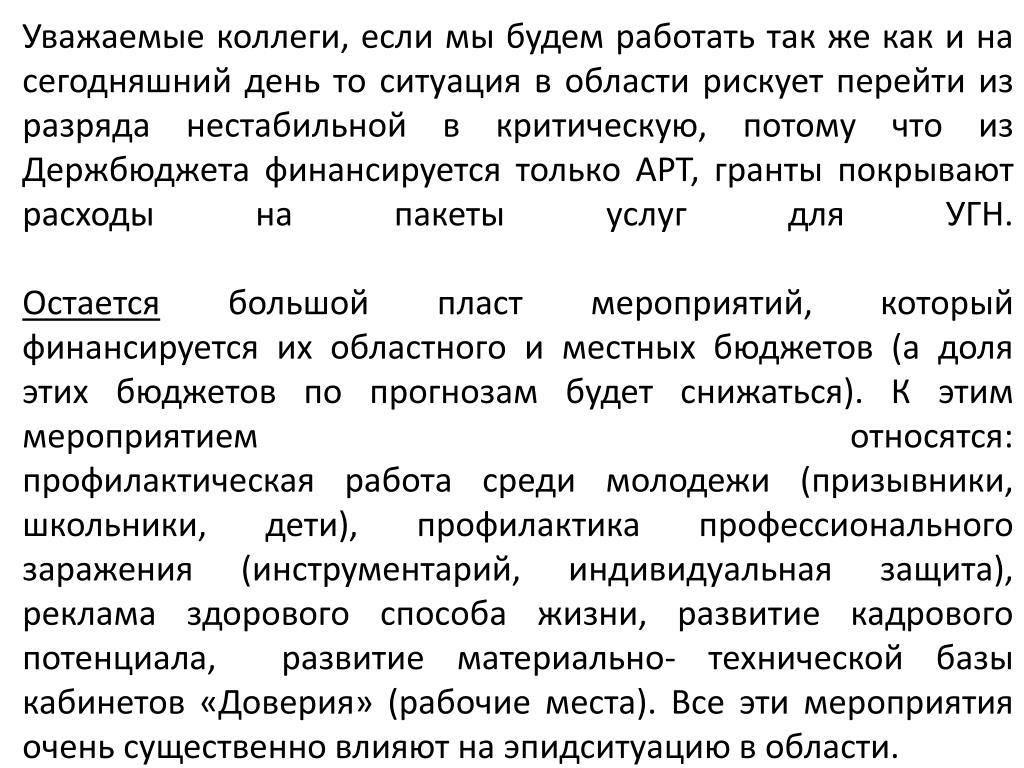 Уважаемые коллеги, если мы будем работать так же как и на сегодняшний день то ситуация в области рискует перейти из разряда нестабильной в критическую, потому что из Держбюджета финансируется только АРТ, гранты покрывают расходы на пакеты услуг для УГН.

Остается большой пласт мероприятий, который финансируется их областного и местных бюджетов (а доля этих бюджетов по прогнозам будет снижаться). К этим мероприятием относятся: профилактическая работа среди молодежи (призывники, школьники, дети), профилактика профессионального заражения (инструментарий, индивидуальная защита), реклама здорового способа жизни, развитие кадрового потенциала, развитие материально- технической базы кабинетов «Доверия» (рабочие места). Все эти мероприятия очень существенно влияют на эпидситуацию в области.